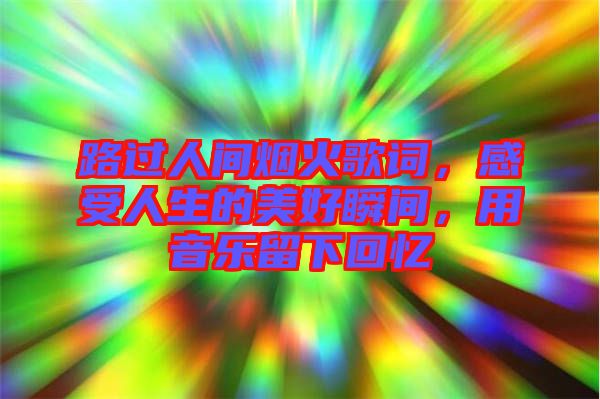 路过人间烟火歌词，感受人生的美好瞬间，用音乐留下回忆